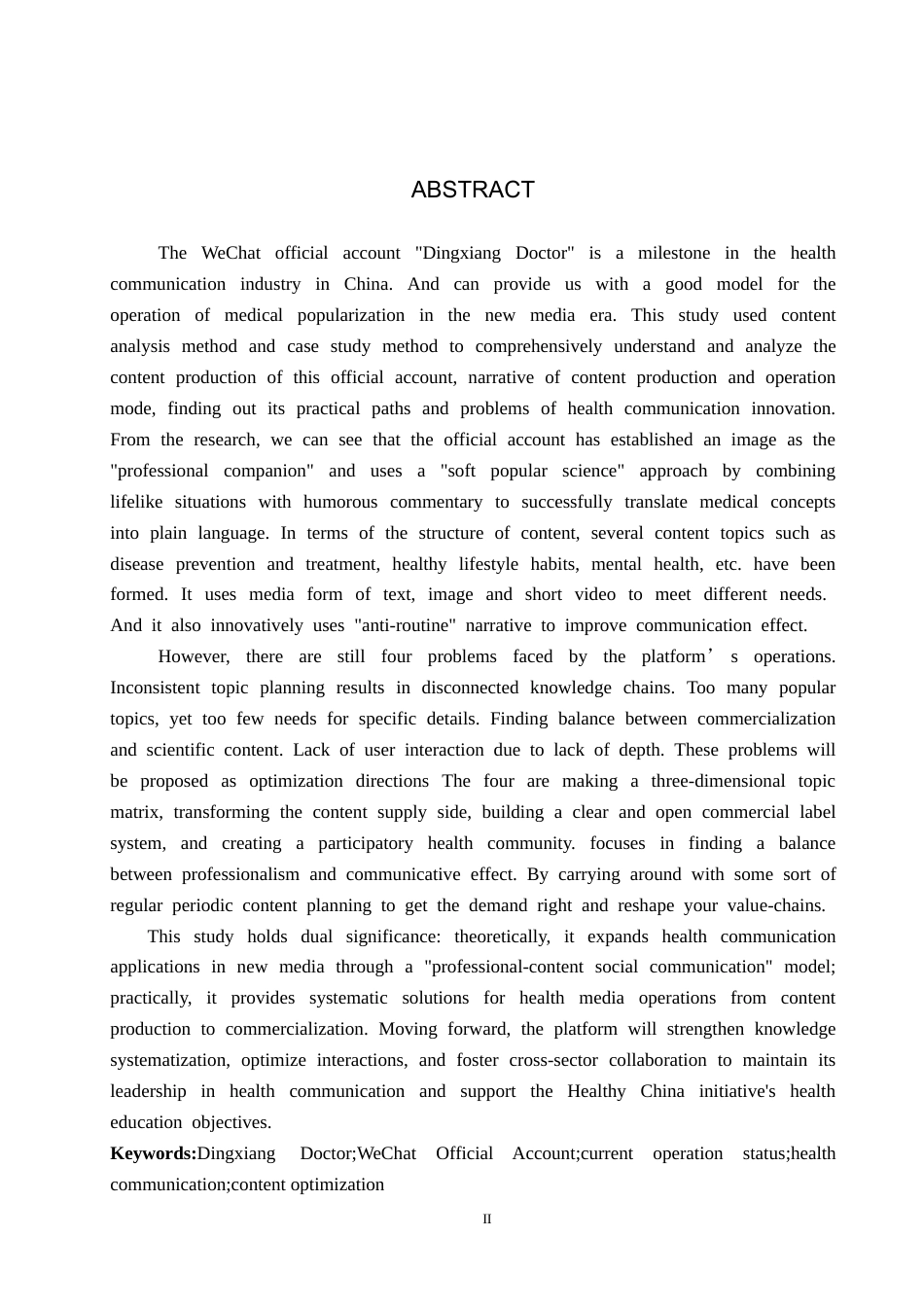 ABSTRACT

The WeChat official account "Dingxiang Doctor" is a milestone in the health communication industry in China. And can provide us with a good model for the operation of medical popularization in the new media era. This study used content analysis method and case study method to comprehensively understand and analyze the content production of this official account, narrative of content production and operation mode, finding out its practical paths and problems of health communication innovation. From the research, we can see that the official account has established an image as the "professional companion" and uses a "soft popular science" approach by combining lifelike situations with humorous commentary to successfully translate medical concepts into plain language. In terms of the structure of content, several content topics such as disease prevention and treatment, healthy lifestyle habits, mental health, etc. have been formed. It uses media form of text, image and short video to meet different needs. And it also innovatively uses "anti-routine" narrative to improve communication effect.

However, there are still four problems faced by the platform’s operations. Inconsistent topic planning results in disconnected knowledge chains. Too many popular topics, yet too few needs for specific details. Finding balance between commercialization and scientific content. Lack of user interaction due to lack of depth. These problems will be proposed as optimization directions The four are making a three-dimensional topic matrix, transforming the content supply side, building a clear and open commercial label system, and creating a participatory health community. focuses in finding a balance between professionalism and communicative effect. By carrying around with some sort of regular periodic content planning to get the demand right and reshape your value-chains.

This study holds dual significance: theoretically, it expands health communication applications in new media through a "professional-content social communication" model; practically, it provides systematic solutions for health media operations from content production to commercialization. Moving forward, the platform will strengthen knowledge systematization, optimize interactions, and foster cross-sector collaboration to maintain its leadership in health communication and support the Healthy China initiative's health education objectives.

**Keywords:**Dingxiang Doctor;WeChat Official Account;current operation status;health communication;content optimization

II